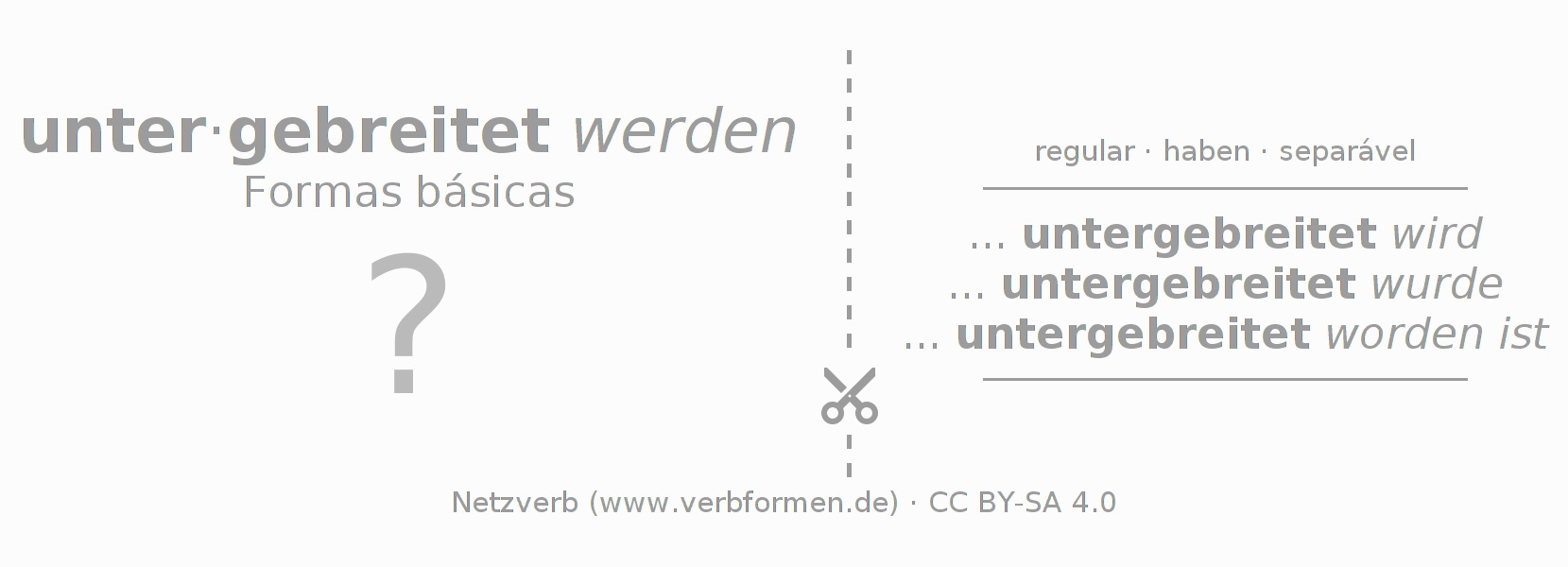 unter·gebreitet werden
Formas básicas

?

regular · haben · separável

... untergebreitet wird
... untergebreitet wurde
... untergebreitet worden ist

Netzverb (www.verbformen.de) · CC BY-SA 4.0